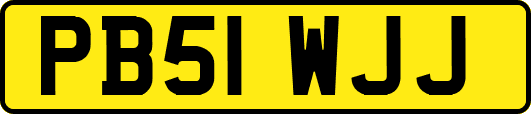 PB51 WJJ